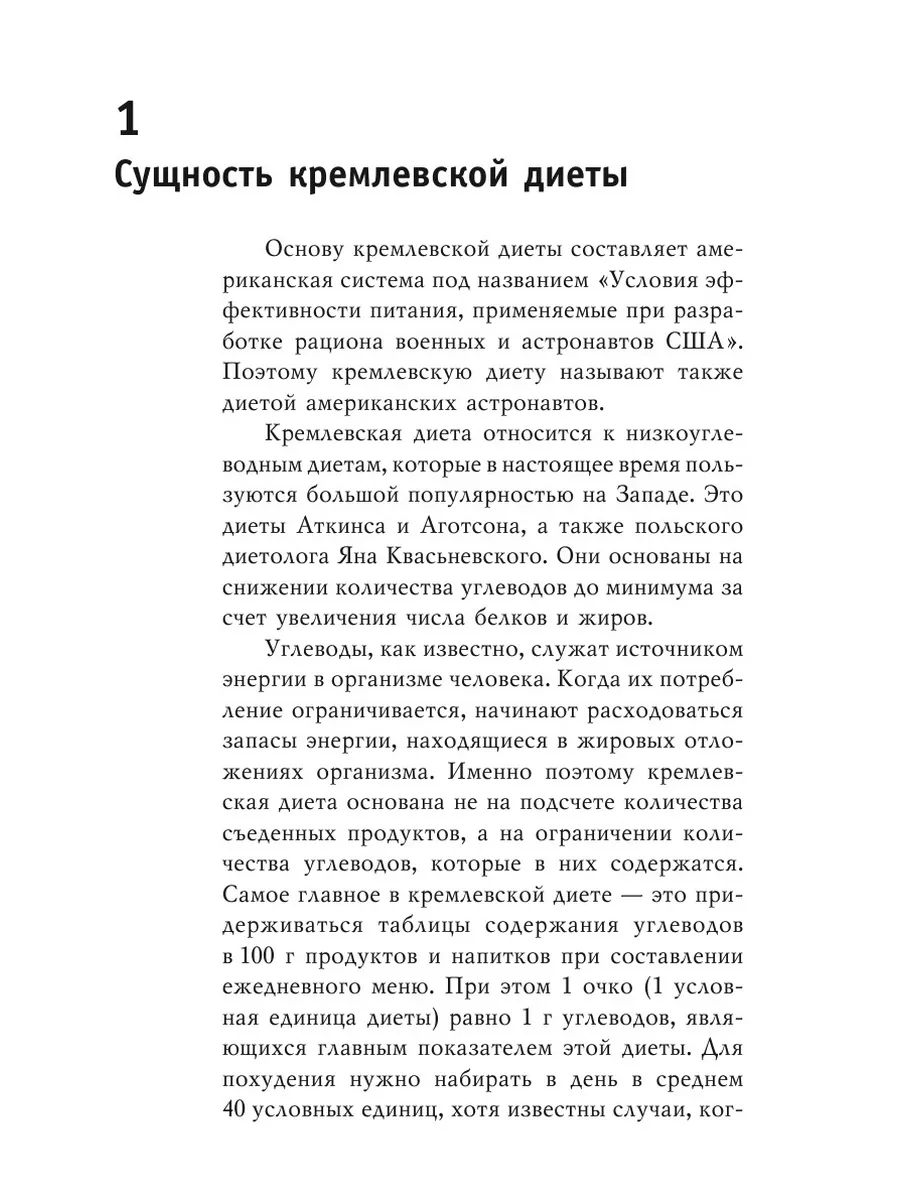 1
Сущность кремлевской диеты

Основу кремлевской диеты составляет американская система под названием «Условия эффективности питания, применяемые при разработке рациона военных и астронавтов США». Поэтому кремлевскую диету называют также диетой американских астронавтов.

Кремлевская диета относится к низкоуглеводным диетам, которые в настоящее время пользуются большой популярностью на Западе. Это диеты Аткинса и Аготсона, а также польского диетолога Яна Квасьневского. Они основаны на снижении количества углеводов до минимума за счет увеличения числа белков и жиров.

Углеводы, как известно, служат источником энергии в организме человека. Когда их потребление ограничивается, начинают расходоваться запасы энергии, находящиеся в жировых отложениях организма. Именно поэтому кремлевская диета основана не на подсчете количества съеденных продуктов, а на ограничении количества углеводов, которые в них содержатся. Самое главное в кремлевской диете — это придерживаться таблицы содержания углеводов в 100 г продуктов и напитков при составлении ежедневного меню. При этом 1 очко (1 условная единица диеты) равно 1 г углеводов, являющихся главным показателем этой диеты. Для похудения нужно набирать в день в среднем 40 условных единиц, хотя известны случаи, ког-